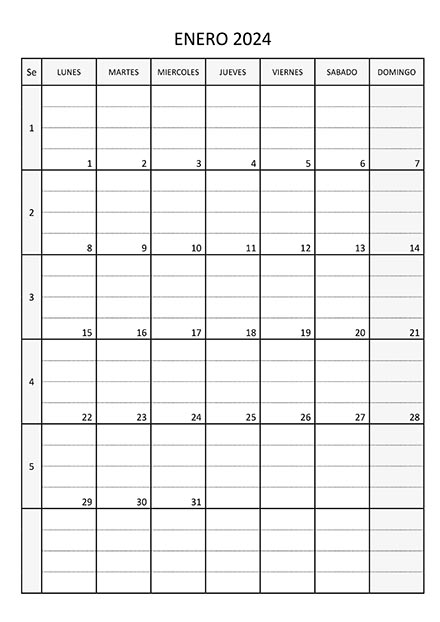 ENERO 2024

| Se | LUNES | MARTES | MIERCOLES | JUEVES | VIERNES | SABADO | DOMINGO |
|---|---|---|---|---|---|---|---|
| 1 | 1 | 2 | 3 | 4 | 5 | 6 | 7 |
| 2 | 8 | 9 | 10 | 11 | 12 | 13 | 14 |
| 3 | 15 | 16 | 17 | 18 | 19 | 20 | 21 |
| 4 | 22 | 23 | 24 | 25 | 26 | 27 | 28 |
| 5 | 29 | 30 | 31 | | | | |
| | | | | | | | |